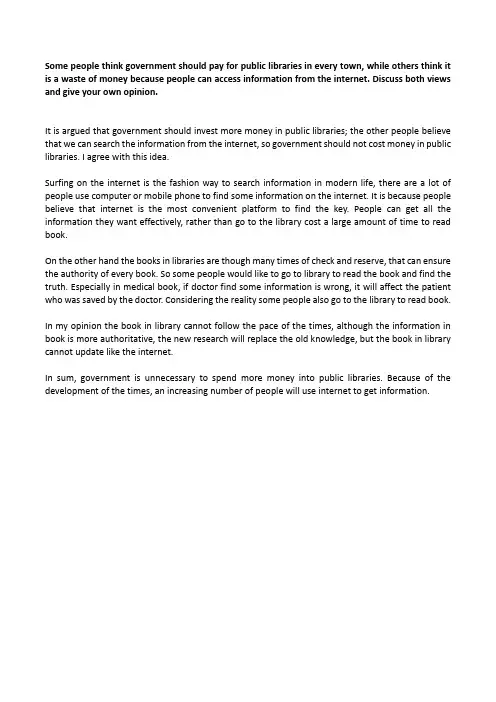 Some people think government should pay for public libraries in every town, while others think it is a waste of money because people can access information from the internet. Discuss both views and give your own opinion.

It is argued that government should invest more money in public libraries; the other people believe that we can search the information from the internet, so government should not cost money in public libraries. I agree with this idea.

Surfing on the internet is the fashion way to search information in modern life, there are a lot of people use computer or mobile phone to find some information on the internet. It is because people believe that internet is the most convenient platform to find the key. People can get all the information they want effectively, rather than go to the library cost a large amount of time to read book.

On the other hand the books in libraries are though many times of check and reserve, that can ensure the authority of every book. So some people would like to go to library to read the book and find the truth. Especially in medical book, if doctor find some information is wrong, it will affect the patient who was saved by the doctor. Considering the reality some people also go to the library to read book.

In my opinion the book in library cannot follow the pace of the times, although the information in book is more authoritative, the new research will replace the old knowledge, but the book in library cannot update like the internet.

In sum, government is unnecessary to spend more money into public libraries. Because of the development of the times, an increasing number of people will use internet to get information.